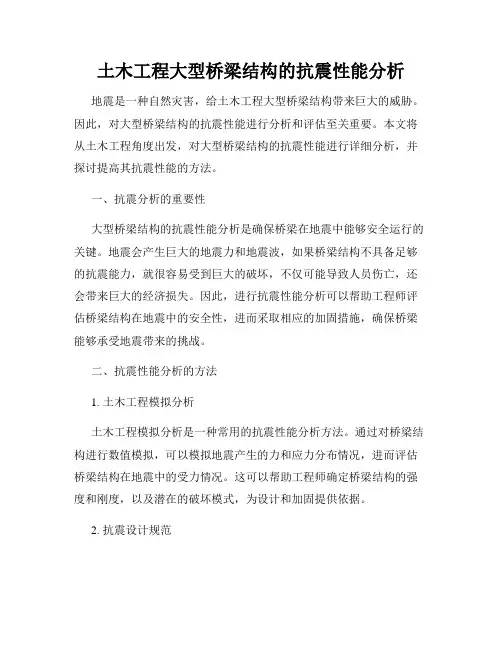 土木工程大型桥梁结构的抗震性能分析

地震是一种自然灾害，给土木工程大型桥梁结构带来巨大的威胁。因此，对大型桥梁结构的抗震性能进行分析和评估至关重要。本文将从土木工程角度出发，对大型桥梁结构的抗震性能进行详细分析，并探讨提高其抗震性能的方法。

一、抗震分析的重要性

大型桥梁结构的抗震性能分析是确保桥梁在地震中能够安全运行的关键。地震会产生巨大的地震力和地震波，如果桥梁结构不具备足够的抗震能力，就很容易受到巨大的破坏，不仅可能导致人员伤亡，还会带来巨大的经济损失。因此，进行抗震性能分析可以帮助工程师评估桥梁结构在地震中的安全性，进而采取相应的加固措施，确保桥梁能够承受地震带来的挑战。

二、抗震性能分析的方法

1. 土木工程模拟分析

土木工程模拟分析是一种常用的抗震性能分析方法。通过对桥梁结构进行数值模拟，可以模拟地震产生的力和应力分布情况，进而评估桥梁结构在地震中的受力情况。这可以帮助工程师确定桥梁结构的强度和刚度，以及潜在的破坏模式，为设计和加固提供依据。

2. 抗震设计规范